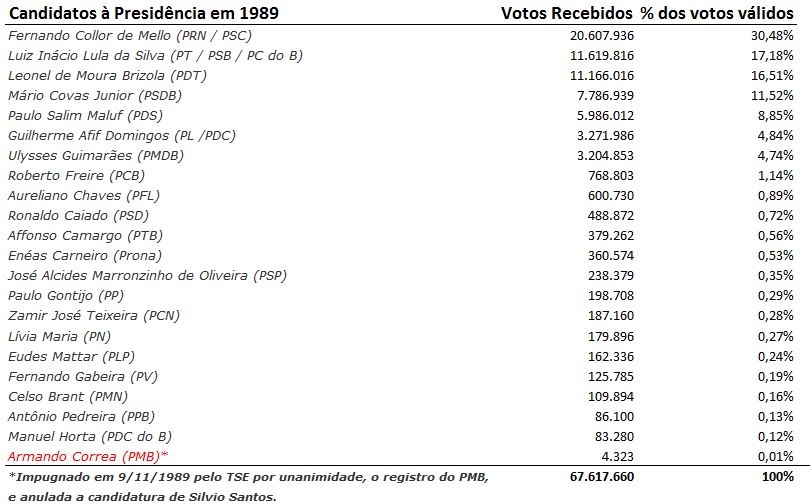 | Candidatos à Presidência em 1989 | Votos Recebidos | % dos votos válidos |
|---|---|---|
| Fernando Collor de Mello (PRN / PSC) | 20.607.936 | 30,48% |
| Luiz Inácio Lula da Silva (PT / PSB / PC do B) | 11.619.816 | 17,18% |
| Leonel de Moura Brizola (PDT) | 11.166.016 | 16,51% |
| Mário Covas Junior (PSDB) | 7.786.939 | 11,52% |
| Paulo Salim Maluf (PDS) | 5.986.012 | 8,85% |
| Guilherme Afif Domingos (PL /PDC) | 3.271.986 | 4,84% |
| Ulysses Guimarães (PMDB) | 3.204.853 | 4,74% |
| Roberto Freire (PCB) | 768.803 | 1,14% |
| Aureliano Chaves (PFL) | 600.730 | 0,89% |
| Ronaldo Caiado (PSD) | 488.872 | 0,72% |
| Affonso Camargo (PTB) | 379.262 | 0,56% |
| Enéas Carneiro (Prona) | 360.574 | 0,53% |
| José Alcides Marronzinho de Oliveira (PSP) | 238.379 | 0,35% |
| Paulo Gontijo (PP) | 198.708 | 0,29% |
| Zamir José Teixeira (PCN) | 187.160 | 0,28% |
| Lívia Maria (PN) | 179.896 | 0,27% |
| Eudes Mattar (PLP) | 162.336 | 0,24% |
| Fernando Gabeira (PV) | 125.785 | 0,19% |
| Celso Brant (PMN) | 109.894 | 0,16% |
| Antônio Pedreira (PPB) | 86.100 | 0,13% |
| Manuel Horta (PDC do B) | 83.280 | 0,12% |
| Armando Correa (PMB)* | 4.323 | 0,01% |
| *Impugnado em 9/11/1989 pelo TSE por unanimidade, o registro do PMB, e anulada a candidatura de Silvio Santos. | 67.617.660 | 100% |